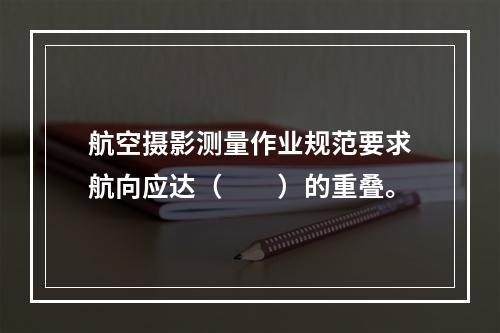 航空摄影测量作业规范要求航向应达（　　）的重叠。